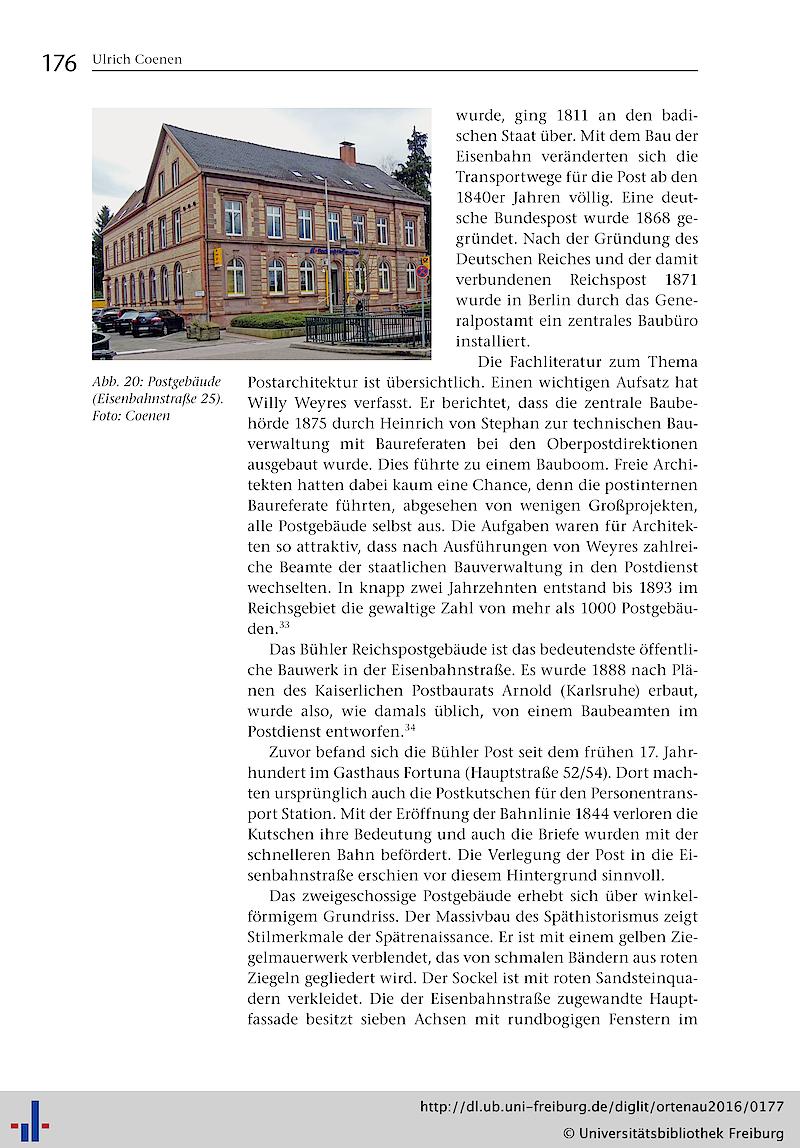 176 Ulrich Coenen

Abb. 20: Postgebäude (Eisenbahnstraße 25). Foto: Coenen

wurde, ging 1811 an den badischen Staat über. Mit dem Bau der Eisenbahn veränderten sich die Transportwege für die Post ab den 1840er Jahren völlig. Eine deutsche Bundespost wurde 1868 gegründet. Nach der Gründung des Deutschen Reiches und der damit verbundenen Reichspost 1871 wurde in Berlin durch das Generalpostamt ein zentrales Baubüro installiert.

Die Fachliteratur zum Thema Postarchitektur ist übersichtlich. Einen wichtigen Aufsatz hat Willy Weyres verfasst. Er berichtet, dass die zentrale Baubehörde 1875 durch Heinrich von Stephan zur technischen Bauverwaltung mit Baureferaten bei den Oberpostdirektionen ausgebaut wurde. Dies führte zu einem Bauboom. Freie Architekten hatten dabei kaum eine Chance, denn die postinternen Baureferate führten, abgesehen von wenigen Großprojekten, alle Postgebäude selbst aus. Die Aufgaben waren für Architekten so attraktiv, dass nach Ausführungen von Weyres zahlreiche Beamte der staatlichen Bauverwaltung in den Postdienst wechselten. In knapp zwei Jahrzehnten entstand bis 1893 im Reichsgebiet die gewaltige Zahl von mehr als 1000 Postgebäuden.$^{33}$

Das Bühler Reichspostgebäude ist das bedeutendste öffentliche Bauwerk in der Eisenbahnstraße. Es wurde 1888 nach Plänen des Kaiserlichen Postbaurats Arnold (Karlsruhe) erbaut, wurde also, wie damals üblich, von einem Baubeamten im Postdienst entworfen.$^{34}$

Zuvor befand sich die Bühler Post seit dem frühen 17. Jahrhundert im Gasthaus Fortuna (Hauptstraße 52/54). Dort machten ursprünglich auch die Postkutschen für den Personentransport Station. Mit der Eröffnung der Bahnlinie 1844 verloren die Kutschen ihre Bedeutung und auch die Briefe wurden mit der schnelleren Bahn befördert. Die Verlegung der Post in die Eisenbahnstraße erschien vor diesem Hintergrund sinnvoll.

Das zweigeschossige Postgebäude erhebt sich über winkelförmigem Grundriss. Der Massivbau des Späthistorismus zeigt Stilmerkmale der Spätrenaissance. Er ist mit einem gelben Ziegelmauerwerk verblendet, das von schmalen Bändern aus roten Ziegeln gegliedert wird. Der Sockel ist mit roten Sandsteinquadern verkleidet. Die der Eisenbahnstraße zugewandte Hauptfassade besitzt sieben Achsen mit rundbogigen Fenstern im

http://dl.ub.uni-freiburg.de/diglit/ortenau2016/0177
© Universitätsbibliothek Freiburg